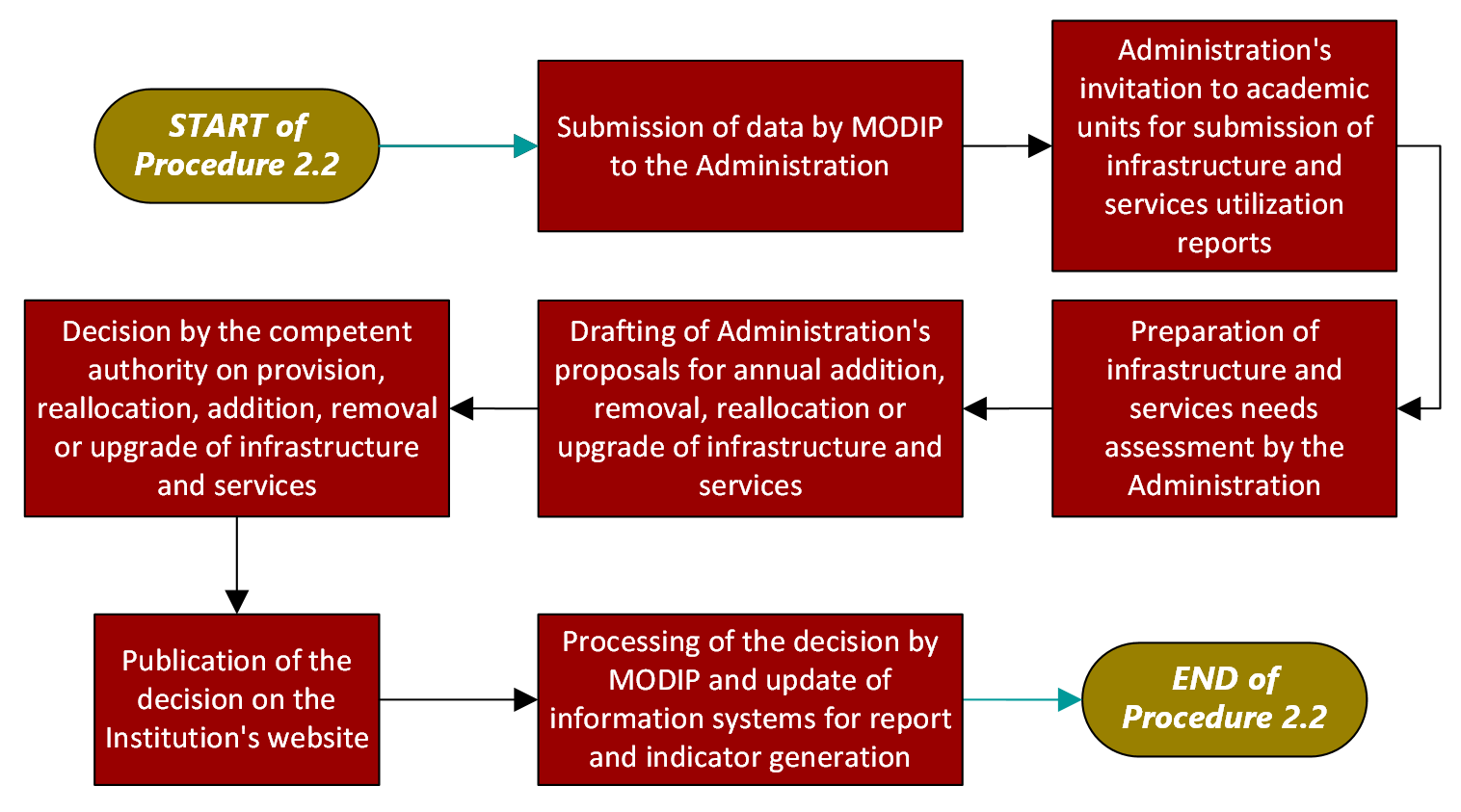 START of Procedure 2.2

Submission of data by MODIP to the Administration

Administration's invitation to academic units for submission of infrastructure and services utilization reports

Preparation of infrastructure and services needs assessment by the Administration

Drafting of Administration's proposals for annual addition, removal, reallocation or upgrade of infrastructure and services

Decision by the competent authority on provision, reallocation, addition, removal or upgrade of infrastructure and services

Publication of the decision on the Institution's website

Processing of the decision by MODIP and update of information systems for report and indicator generation

END of Procedure 2.2